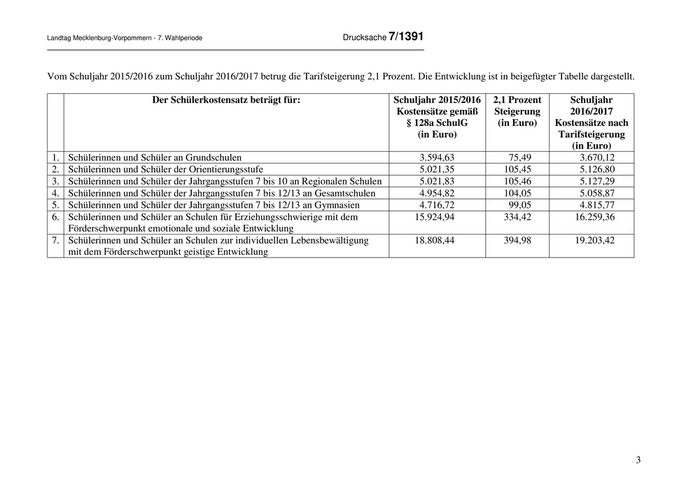 Landtag Mecklenburg-Vorpommern - 7. Wahlperiode

Drucksache 7/1391

Vom Schuljahr 2015/2016 zum Schuljahr 2016/2017 betrug die Tarifsteigerung 2,1 Prozent. Die Entwicklung ist in beigefügter Tabelle dargestellt.

| | Der Schülerkostensatz beträgt für: | Schuljahr 2015/2016 Kostensätze gemäß § 128a SchulG (in Euro) | 2,1 Prozent Steigerung (in Euro) | Schuljahr 2016/2017 Kostensätze nach Tarifsteigerung (in Euro) |
|---|---|---|---|---|
| 1. | Schülerinnen und Schüler an Grundschulen | 3.594,63 | 75,49 | 3.670,12 |
| 2. | Schülerinnen und Schüler der Orientierungsstufe | 5.021,35 | 105,45 | 5.126,80 |
| 3. | Schülerinnen und Schüler der Jahrgangsstufen 7 bis 10 an Regionalen Schulen | 5.021,83 | 105,46 | 5.127,29 |
| 4. | Schülerinnen und Schüler der Jahrgangsstufen 7 bis 12/13 an Gesamtschulen | 4.954,82 | 104,05 | 5.058,87 |
| 5. | Schülerinnen und Schüler der Jahrgangsstufen 7 bis 12/13 an Gymnasien | 4.716,72 | 99,05 | 4.815,77 |
| 6. | Schülerinnen und Schüler an Schulen für Erziehungsschwierige mit dem Förderschwerpunkt emotionale und soziale Entwicklung | 15.924,94 | 334,42 | 16.259,36 |
| 7. | Schülerinnen und Schüler an Schulen zur individuellen Lebensbewältigung mit dem Förderschwerpunkt geistige Entwicklung | 18.808,44 | 394,98 | 19.203,42 |

3